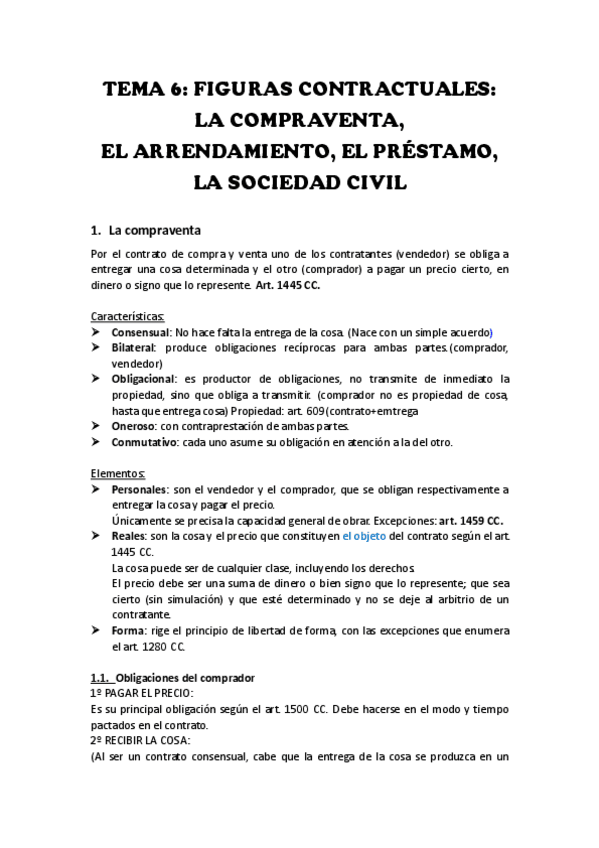 TEMA 6: FIGURAS CONTRACTUALES:
LA COMPRAVENTA,
EL ARRENDAMIENTO, EL PRÉSTAMO,
LA SOCIEDAD CIVIL

1. La compraventa

Por el contrato de compra y venta uno de los contratantes (vendedor) se obliga a entregar una cosa determinada y el otro (comprador) a pagar un precio cierto, en dinero o signo que lo represente. Art. 1445 CC.

Características:
➤ Consensual: No hace falta la entrega de la cosa. (Nace con un simple acuerdo)
➤ Bilateral: produce obligaciones recíprocas para ambas partes.(comprador, vendedor)
➤ Obligacional: es productor de obligaciones, no transmite de inmediato la propiedad, sino que obliga a transmitir. (comprador no es propiedad de cosa, hasta que entrega cosa) Propiedad: art. 609(contrato+emtrega
➤ Oneroso: con contraprestación de ambas partes.
➤ Conmutativo: cada uno asume su obligación en atención a la del otro.

Elementos:
➤ Personales: son el vendedor y el comprador, que se obligan respectivamente a entregar la cosa y pagar el precio.
Únicamente se precisa la capacidad general de obrar. Excepciones: art. 1459 CC.
➤ Reales: son la cosa y el precio que constituyen el objeto del contrato según el art. 1445 CC.
La cosa puede ser de cualquier clase, incluyendo los derechos.
El precio debe ser una suma de dinero o bien signo que lo represente; que sea cierto (sin simulación) y que esté determinado y no se deje al arbitrio de un contratante.
➤ Forma: rige el principio de libertad de forma, con las excepciones que enumera el art. 1280 CC.

1.1. Obligaciones del comprador
1º PAGAR EL PRECIO:
Es su principal obligación según el art. 1500 CC. Debe hacerse en el modo y tiempo pactados en el contrato.
2º RECIBIR LA COSA:
(Al ser un contrato consensual, cabe que la entrega de la cosa se produzca en un